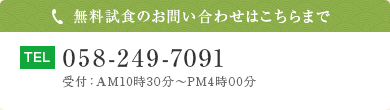 無料試食のお問い合わせはこちらまで

TEL 058-249-7091

受付：AM10時30分～PM4時00分